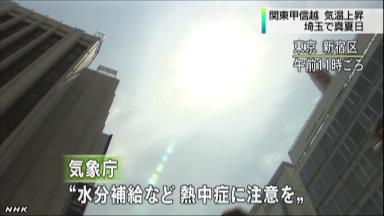 関東甲信越 気温上昇
埼玉で真夏日

東京 新宿区
午前11時ごろ

気象庁
“水分補給など 熱中症に注意を„

NHK